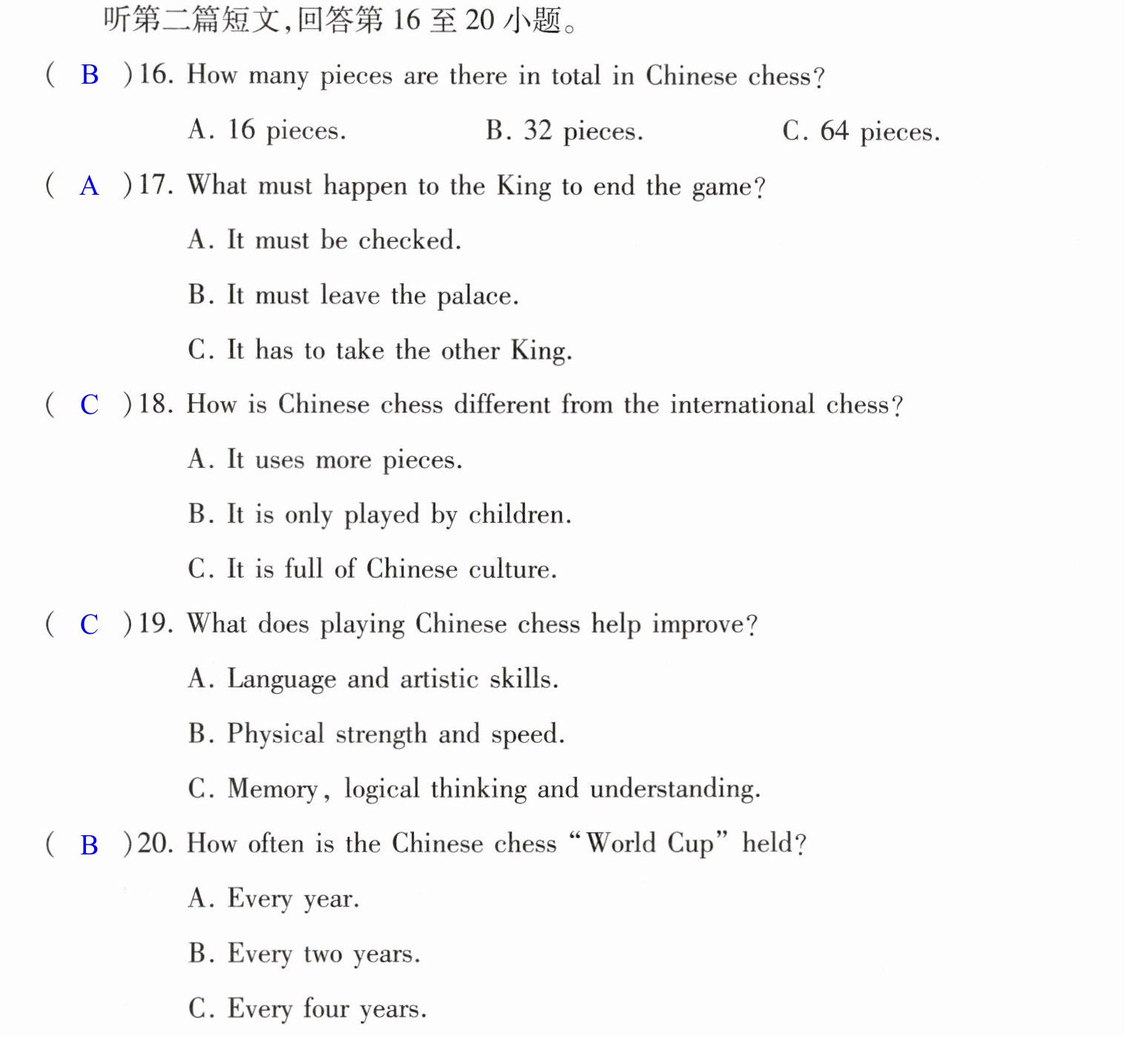 听第二篇短文,回答第16至20小题。

( B )16. How many pieces are there in total in Chinese chess?

A. 16 pieces. B. 32 pieces. C. 64 pieces.

( A )17. What must happen to the King to end the game?

A. It must be checked.

B. It must leave the palace.

C. It has to take the other King.

( C )18. How is Chinese chess different from the international chess?

A. It uses more pieces.

B. It is only played by children.

C. It is full of Chinese culture.

( C )19. What does playing Chinese chess help improve?

A. Language and artistic skills.

B. Physical strength and speed.

C. Memory, logical thinking and understanding.

( B )20. How often is the Chinese chess "World Cup" held?

A. Every year.

B. Every two years.

C. Every four years.